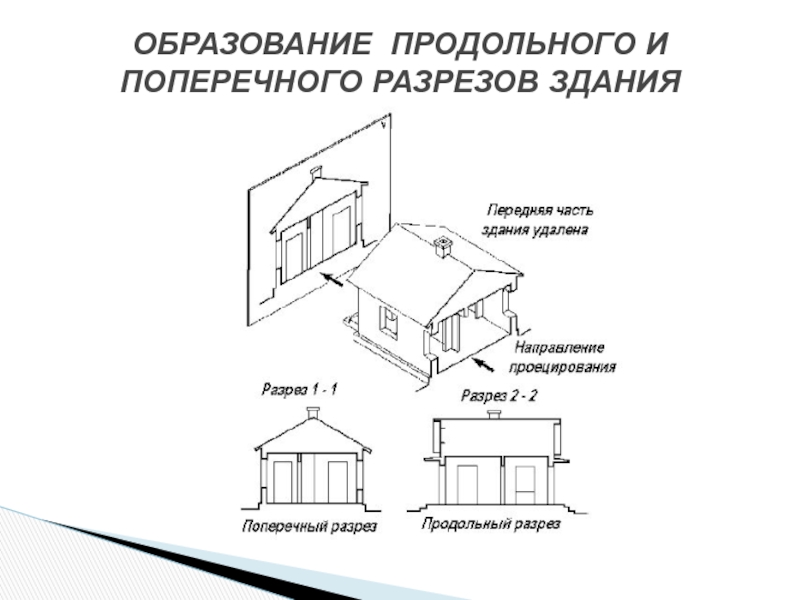 ОБРАЗОВАНИЕ ПРОДОЛЬНОГО И ПОПЕРЕЧНОГО РАЗРЕЗОВ ЗДАНИЯ

Передняя часть здания удалена

Направление проецирования

Разрез 1 - 1

Разрез 2 - 2

Поперечный разрез

Продольный разрез